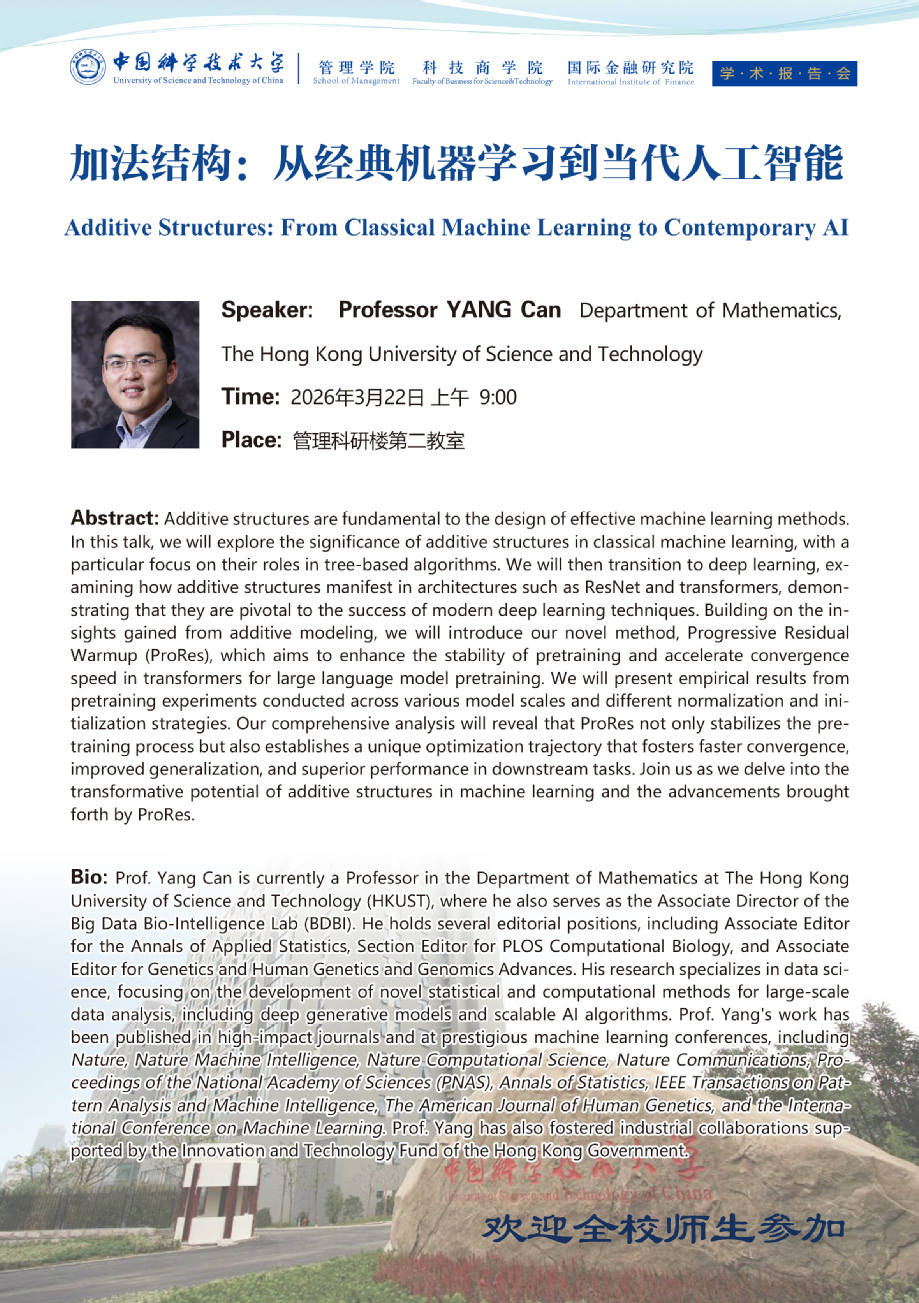 中国科学技术大学
University of Science and Technology of China

管理学院
School of Management

科技商学院
Faculty of Business for Science&Technology

国际金融研究院
International Institute of Finance

学·术·报·告·会

加法结构：从经典机器学习到当代人工智能

Additive Structures: From Classical Machine Learning to Contemporary AI

Speaker: Professor YANG Can Department of Mathematics, The Hong Kong University of Science and Technology

Time: 2026年3月22日 上午 9:00

Place: 管理科研楼第二教室

Abstract: Additive structures are fundamental to the design of effective machine learning methods. In this talk, we will explore the significance of additive structures in classical machine learning, with a particular focus on their roles in tree-based algorithms. We will then transition to deep learning, examining how additive structures manifest in architectures such as ResNet and transformers, demonstrating that they are pivotal to the success of modern deep learning techniques. Building on the insights gained from additive modeling, we will introduce our novel method, Progressive Residual Warmup (ProRes), which aims to enhance the stability of pretraining and accelerate convergence speed in transformers for large language model pretraining. We will present empirical results from pretraining experiments conducted across various model scales and different normalization and initialization strategies. Our comprehensive analysis will reveal that ProRes not only stabilizes the pretraining process but also establishes a unique optimization trajectory that fosters faster convergence, improved generalization, and superior performance in downstream tasks. Join us as we delve into the transformative potential of additive structures in machine learning and the advancements brought forth by ProRes.

Bio: Prof. Yang Can is currently a Professor in the Department of Mathematics at The Hong Kong University of Science and Technology (HKUST), where he also serves as the Associate Director of the Big Data Bio-Intelligence Lab (BDBI). He holds several editorial positions, including Associate Editor for the Annals of Applied Statistics, Section Editor for PLOS Computational Biology, and Associate Editor for Genetics and Human Genetics and Genomics Advances. His research specializes in data science, focusing on the development of novel statistical and computational methods for large-scale data analysis, including deep generative models and scalable AI algorithms. Prof. Yang's work has been published in high-impact journals and at prestigious machine learning conferences, including Nature, Nature Machine Intelligence, Nature Computational Science, Nature Communications, Proceedings of the National Academy of Sciences (PNAS), Annals of Statistics, IEEE Transactions on Pattern Analysis and Machine Intelligence, The American Journal of Human Genetics, and the International Conference on Machine Learning. Prof. Yang has also fostered industrial collaborations supported by the Innovation and Technology Fund of the Hong Kong Government.

中国科学技术大学
University of Science and Technology of China

欢迎全校师生参加